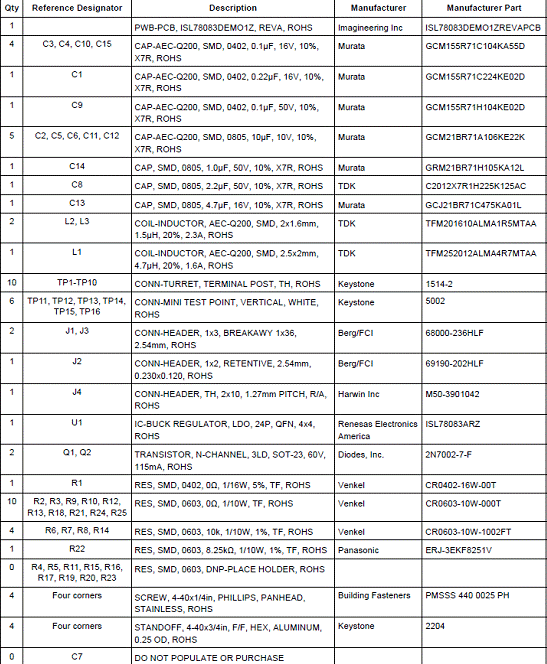 | Qty | Reference Designator | Description | Manufacturer | Manufacturer Part |
|---|---|---|---|---|
| 1 | | PWB-PCB, ISL78083DEMO1Z, REVA, ROHS | Imagineering Inc | ISL78083DEMO1ZREVAPCB |
| 4 | C3, C4, C10, C15 | CAP-AEC-Q200, SMD, 0402, 0.1µF, 16V, 10%, X7R, ROHS | Murata | GCM155R71C104KA55D |
| 1 | C1 | CAP-AEC-Q200, SMD, 0402, 0.22µF, 16V, 10%, X7R, ROHS | Murata | GCM155R71C224KE02D |
| 1 | C9 | CAP-AEC-Q200, SMD, 0402, 0.1µF, 50V, 10%, X7R, ROHS | Murata | GCM155R71H104KE02D |
| 5 | C2, C5, C6, C11, C12 | CAP-AEC-Q200, SMD, 0805, 10µF, 10V, 10%, X7R, ROHS | Murata | GCM21BR71A106KE22K |
| 1 | C14 | CAP, SMD, 0805, 1.0µF, 50V, 10%, X7R, ROHS | Murata | GRM21BR71H105KA12L |
| 1 | C8 | CAP, SMD, 0805, 2.2µF, 50V, 10%, X7R, ROHS | TDK | C2012X7R1H225K125AC |
| 1 | C13 | CAP, SMD, 0805, 4.7µF, 16V, 10%, X7R, ROHS | Murata | GCJ21BR71C475KA01L |
| 2 | L2, L3 | COIL-INDUCTOR, AEC-Q200, SMD, 2x1.6mm, 1.5µH, 20%, 2.3A, ROHS | TDK | TFM201610ALMA1R5MTAA |
| 1 | L1 | COIL-INDUCTOR, AEC-Q200, SMD, 2.5x2mm, 4.7µH, 20%, 1.6A, ROHS | TDK | TFM252012ALMA4R7MTAA |
| 10 | TP1-TP10 | CONN-TURRET, TERMINAL POST, TH, ROHS | Keystone | 1514-2 |
| 6 | TP11, TP12, TP13, TP14, TP15, TP16 | CONN-MINI TEST POINT, VERTICAL, WHITE, ROHS | Keystone | 5002 |
| 2 | J1, J3 | CONN-HEADER, 1x3, BREAKAWY 1x36, 2.54mm, ROHS | Berg/FCI | 68000-236HLF |
| 1 | J2 | CONN-HEADER, 1x2, RETENTIVE, 2.54mm, 0.230x0.120, ROHS | Berg/FCI | 69190-202HLF |
| 1 | J4 | CONN-HEADER, TH, 2x10, 1.27mm PITCH, R/A, ROHS | Harwin Inc | M50-3901042 |
| 1 | U1 | IC-BUCK REGULATOR, LDO, 24P, QFN, 4x4, ROHS | Renesas Electronics America | ISL78083ARZ |
| 2 | Q1, Q2 | TRANSISTOR, N-CHANNEL, 3LD, SOT-23, 60V, 115mA, ROHS | Diodes, Inc. | 2N7002-7-F |
| 1 | R1 | RES, SMD, 0402, 0Ω, 1/16W, 5%, TF, ROHS | Venkel | CR0402-16W-00T |
| 10 | R2, R3, R9, R10, R12, R13, R18, R21, R24, R25 | RES, SMD, 0603, 0Ω, 1/10W, TF, ROHS | Venkel | CR0603-10W-000T |
| 4 | R6, R7, R8, R14 | RES, SMD, 0603, 10k, 1/10W, 1%, TF, ROHS | Venkel | CR0603-10W-1002FT |
| 1 | R22 | RES, SMD, 0603, 8.25kΩ, 1/10W, 1%, TF, ROHS | Panasonic | ERJ-3EKF8251V |
| 0 | R4, R5, R11, R15, R16, R17, R19, R20, R23 | RES, SMD, 0603, DNP-PLACE HOLDER, ROHS | | |
| 4 | Four corners | SCREW, 4-40x1/4in, PHILLIPS, PANHEAD, STAINLESS, ROHS | Building Fasteners | PMSSS 440 0025 PH |
| 4 | Four corners | STANDOFF, 4-40x3/4in, F/F, HEX, ALUMINUM, 0.25 OD, ROHS | Keystone | 2204 |
| 0 | C7 | DO NOT POPULATE OR PURCHASE | | |